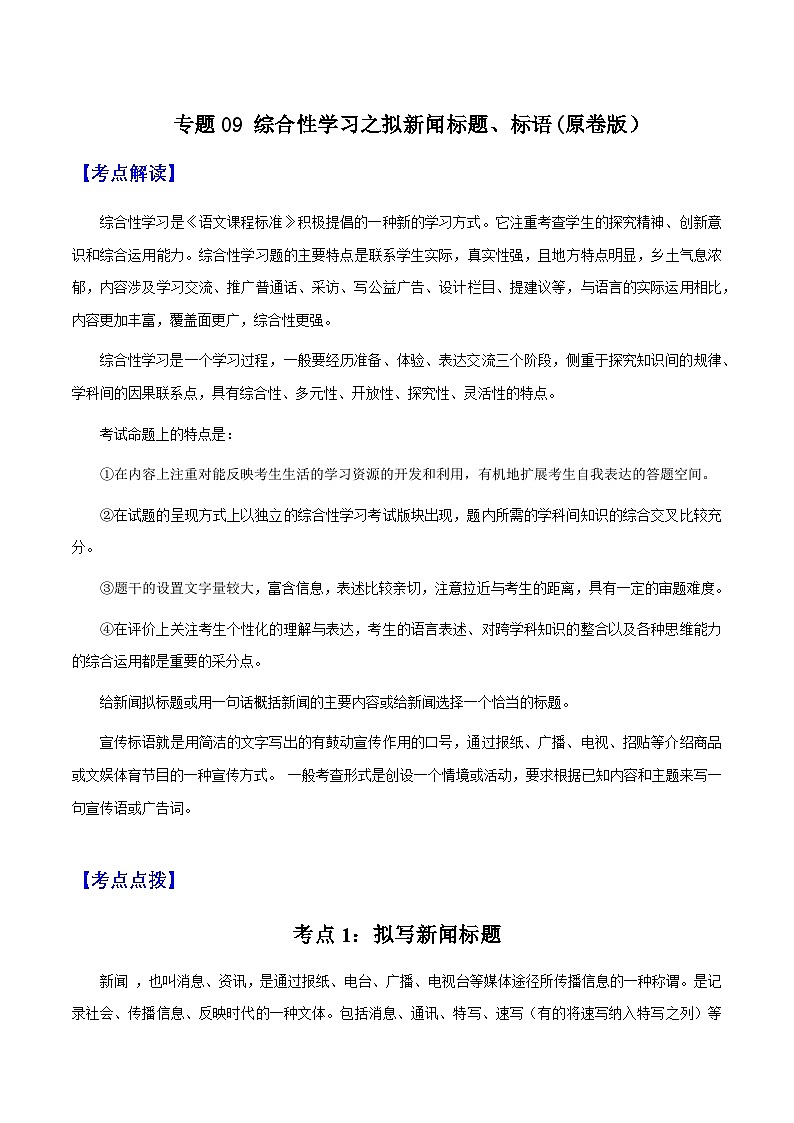 专题 09 综合性学习之拟新闻标题、标语(原卷版)

【考点解读】

综合性学习是《语文课程标准》积极提倡的一种新的学习方式。它注重考查学生的探究精神、创新意识和综合运用能力。综合性学习题的主要特点是联系学生实际，真实性强，且地方特点明显，乡土气息浓郁，内容涉及学习交流、推广普通话、采访、写公益广告、设计栏目、提建议等，与语言的实际运用相比，内容更加丰富，覆盖面更广，综合性更强。

综合性学习是一个学习过程，一般要经历准备、体验、表达交流三个阶段，侧重于探究知识间的规律、学科间的因果联系点，具有综合性、多元性、开放性、探究性、灵活性的特点。

考试命题上的特点是：

①在内容上注重对能反映考生生活的学习资源的开发和利用，有机地扩展考生自我表达的答题空间。

②在试题的呈现方式上以独立的综合性学习考试版块出现，题内所需的学科间知识的综合交叉比较充分。

③题干的设置文字量较大，富含信息，表述比较亲切，注意拉近与考生的距离，具有一定的审题难度。

④在评价上关注考生个性化的理解与表达，考生的语言表述、对跨学科知识的整合以及各种思维能力的综合运用都是重要的采分点。

给新闻拟标题或用一句话概括新闻的主要内容或给新闻选择一个恰当的标题。

宣传标语就是用简洁的文字写出的有鼓动宣传作用的口号，通过报纸、广播、电视、招贴等介绍商品或文娱体育节目的一种宣传方式。 一般考查形式是创设一个情境或活动，要求根据已知内容和主题来写一句宣传语或广告词。

【考点点拨】

考点 1：拟写新闻标题

新闻 ，也叫消息、资讯，是通过报纸、电台、广播、电视台等媒体途径所传播信息的一种称谓。是记录社会、传播信息、反映时代的一种文体。包括消息、通讯、特写、速写（有的将速写纳入特写之列）等